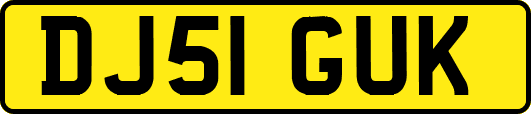 DJ51 GUK